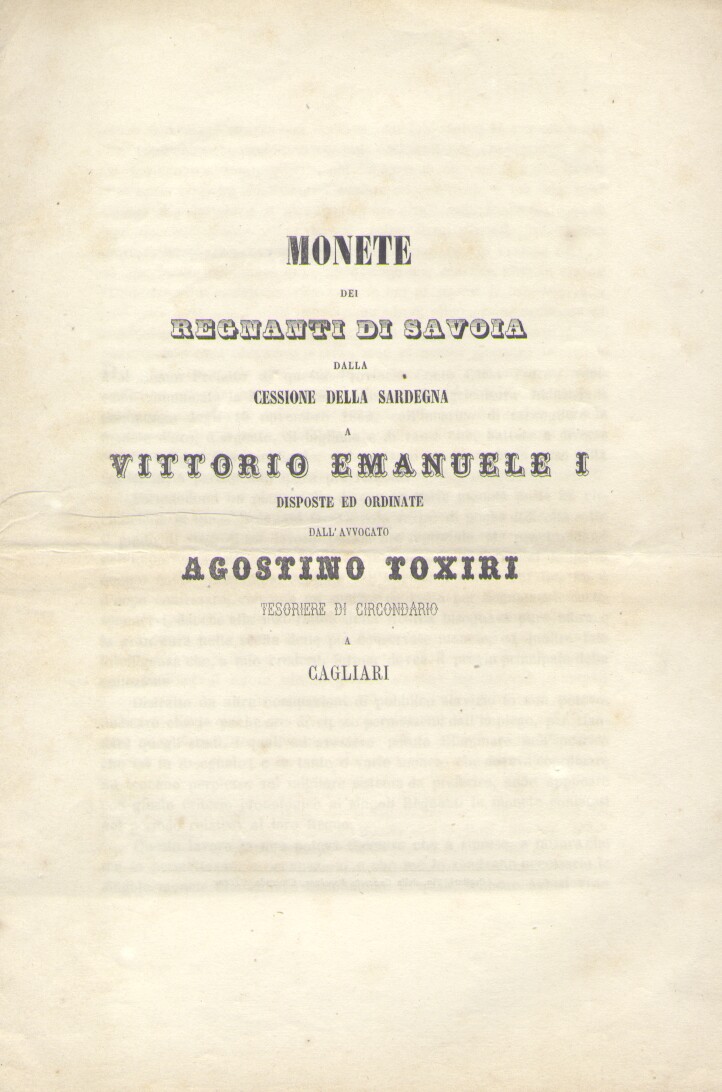 MONETE

DEI

REGNANTI DI SAVOIA

DALLA

CESSIONE DELLA SARDEGNA

A

VITTORIO EMANUELE I

DISPOSTE ED ORDINATE

DALL' AVVOCATO

AGOSTINO TOXIRI

TESORIERE DI CIRCONDARIO

A

CAGLIARI